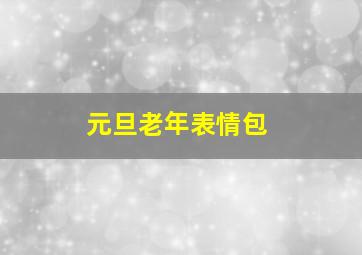 元旦老年表情包